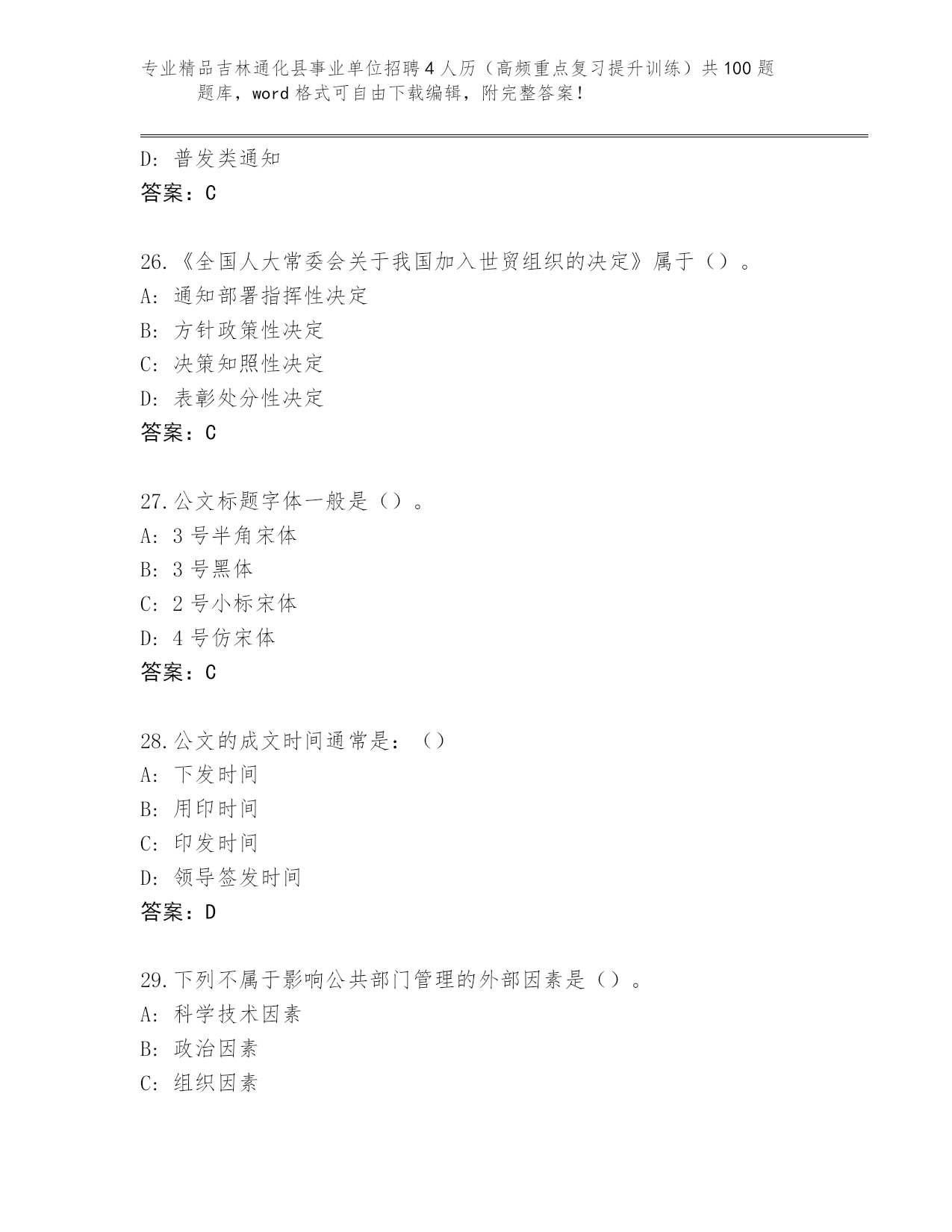 专业精品吉林通化县事业单位招聘4人历（高频重点复习提升训练）共100题题库，word格式可自由下载编辑，附完整答案！

D: 普发类通知
答案：C

26.《全国人大常委会关于我国加入世贸组织的决定》属于（）。
A: 通知部署指挥性决定
B: 方针政策性决定
C: 决策知照性决定
D: 表彰处分性决定
答案：C

27.公文标题字体一般是（）。
A: 3号半角宋体
B: 3号黑体
C: 2号小标宋体
D: 4号仿宋体
答案：C

28.公文的成文时间通常是：（）
A: 下发时间
B: 用印时间
C: 印发时间
D: 领导签发时间
答案：D

29.下列不属于影响公共部门管理的外部因素是（）。
A: 科学技术因素
B: 政治因素
C: 组织因素